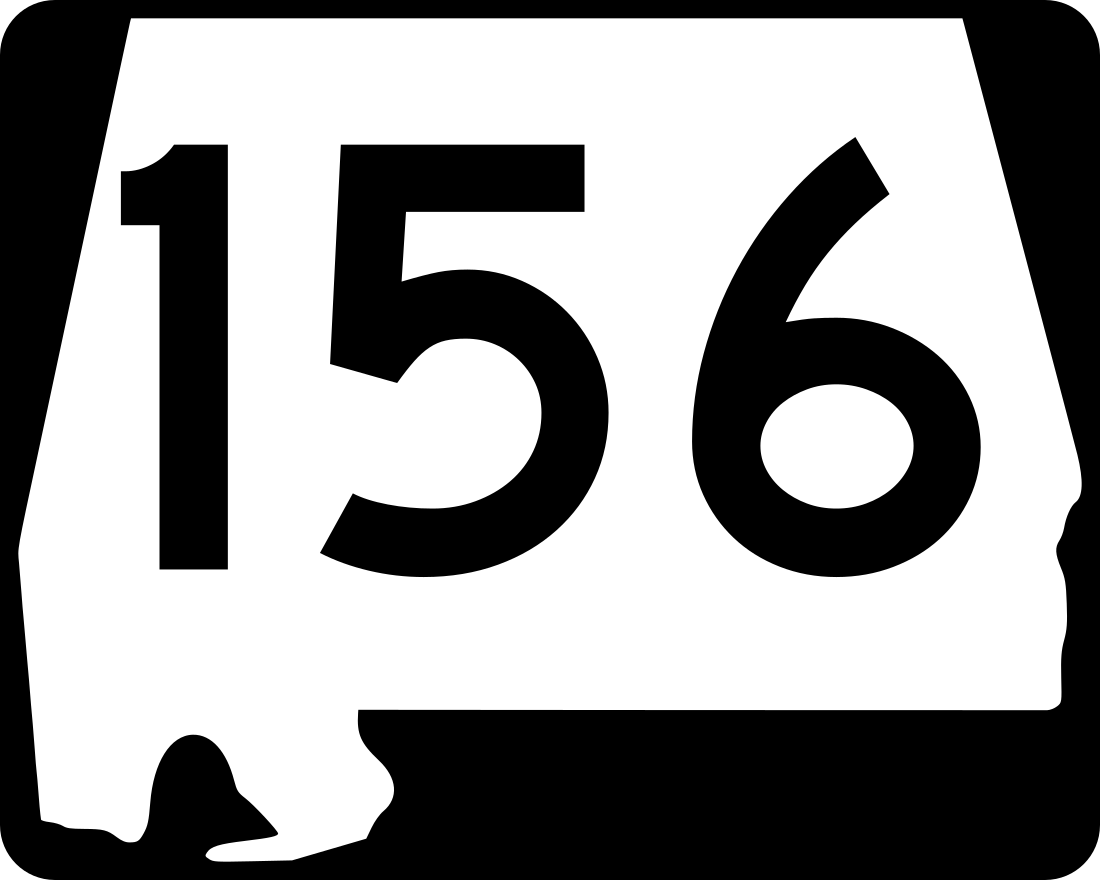 156